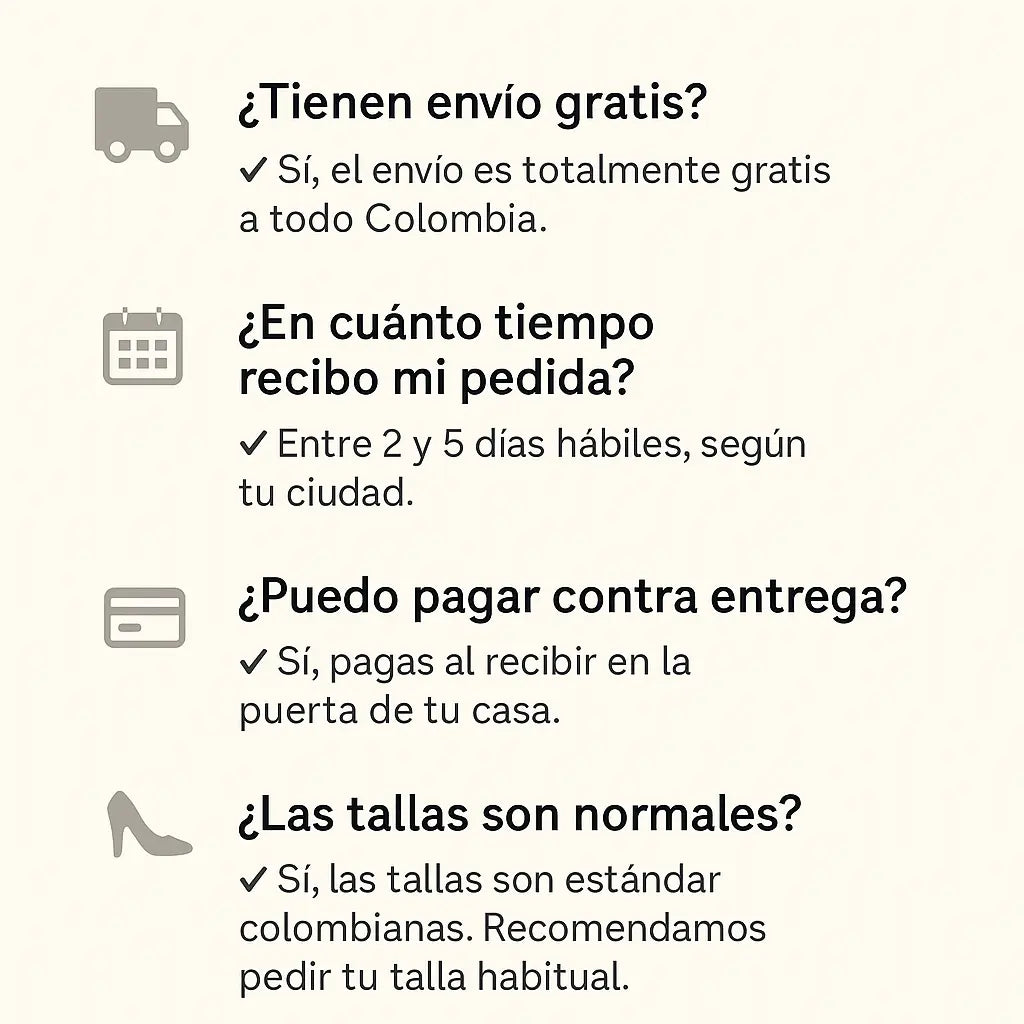 ¿Tienen envío gratis?

✓ Sí, el envío es totalmente gratis a todo Colombia.

¿En cuánto tiempo recibo mi pedida?

✓ Entre 2 y 5 días hábiles, según tu ciudad.

¿Puedo pagar contra entrega?

✓ Sí, pagas al recibir en la puerta de tu casa.

¿Las tallas son normales?

✓ Sí, las tallas son estándar colombianas. Recomendamos pedir tu talla habitual.